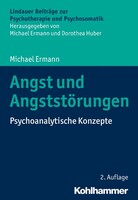 Lindauer Beiträge zur Psychotherapie und Psychosomatik
Herausgegeben von Michael Ermann und Dorothea Huber

Michael Ermann

Angst und Angststörungen

Psychoanalytische Konzepte

2. Auflage

Kohlhammer